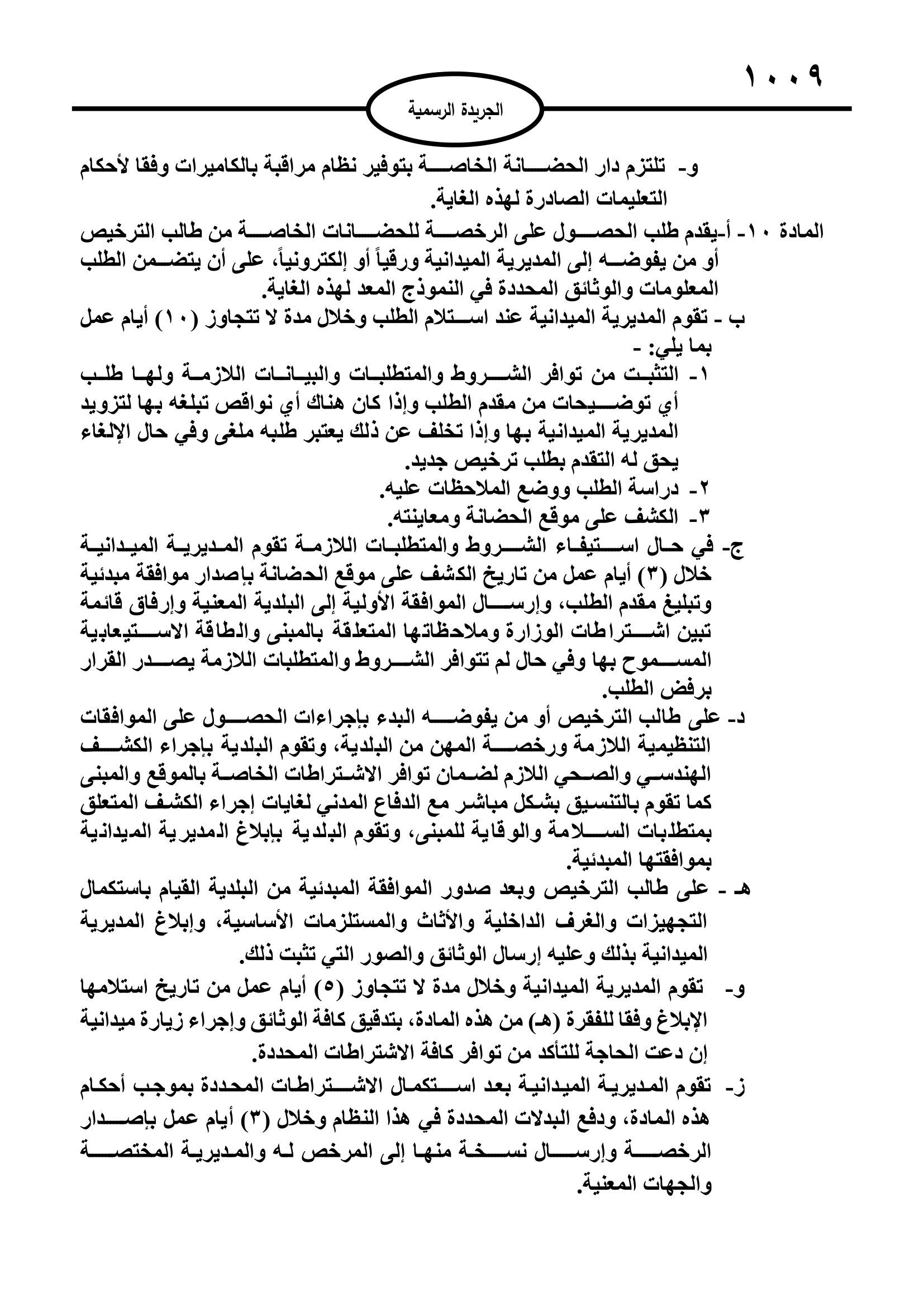 ١٠٠٩

الجريدة الرسمية

و- تلتزم دار الحضانة الخاصة بتوفير نظام مراقبة بالكاميرات وفقا لأحكام التعليمات الصادرة لهذه الغاية.

المادة ١٠- أ-يقدم طلب الحصول على الرخصة للحضانات الخاصة من طالب الترخيص أو من يفوضه إلى المديرية الميدانية ورقياً أو إلكترونياً، على أن يتضمن الطلب المعلومات والوثائق المحددة في النموذج المعد لهذه الغاية.

ب - تقوم المديرية الميدانية عند استلام الطلب وخلال مدة لا تتجاوز (١٠) أيام عمل بما يلي: -

١- التثبت من توافر الشروط والمتطلبات والبيانات اللازمة ولها طلب أي توضيحات من مقدم الطلب وإذا كان هناك أي نواقص تبلغه بها لتزويد المديرية الميدانية بها وإذا تخلف عن ذلك يعتبر طلبه ملغى وفي حال الإلغاء يحق له التقدم بطلب ترخيص جديد.

٢- دراسة الطلب ووضع الملاحظات عليه.

٣- الكشف على موقع الحضانة ومعاينته.

ج- في حال استيفاء الشروط والمتطلبات اللازمة تقوم المديرية الميدانية خلال (٣) أيام عمل من تاريخ الكشف على موقع الحضانة بإصدار موافقة مبدئية وتبليغ مقدم الطلب، وإرسال الموافقة الأولية إلى البلدية المعنية وإرفاق قائمة تبين اشتراطات الوزارة وملاحظاتها المتعلقة بالمبنى والطاقة الاستيعابية المسموح بها وفي حال لم تتوافر الشروط والمتطلبات اللازمة يصدر القرار برفض الطلب.

د- على طالب الترخيص أو من يفوضه البدء بإجراءات الحصول على الموافقات التنظيمية اللازمة ورخصة المهن من البلدية، وتقوم البلدية بإجراء الكشف الهندسي والصحي اللازم لضمان توافر الاشتراطات الخاصة بالموقع والمبنى كما تقوم بالتنسيق بشكل مباشر مع الدفاع المدني لغايات إجراء الكشف المتعلق بمتطلبات السلامة والوقاية للمبنى، وتقوم البلدية بإبلاغ المديرية الميدانية بموافقتها المبدئية.

هـ - على طالب الترخيص وبعد صدور الموافقة المبدئية من البلدية القيام باستكمال التجهيزات والغرف الداخلية والأثاث والمستلزمات الأساسية، وإبلاغ المديرية الميدانية بذلك وعليه إرسال الوثائق والصور التي تثبت ذلك.

و- تقوم المديرية الميدانية وخلال مدة لا تتجاوز (٥) أيام عمل من تاريخ استلامها الإبلاغ وفقا للفقرة (هـ) من هذه المادة، بتدقيق كافة الوثائق وإجراء زيارة ميدانية إن دعت الحاجة للتأكد من توافر كافة الاشتراطات المحددة.

ز- تقوم المديرية الميدانية بعد استكمال الاشتراطات المحددة بموجب أحكام هذه المادة، ودفع البدلات المحددة في هذا النظام وخلال (٣) أيام عمل بإصدار الرخصة وإرسال نسخة منها إلى المرخص له والمديرية المختصة والجهات المعنية.